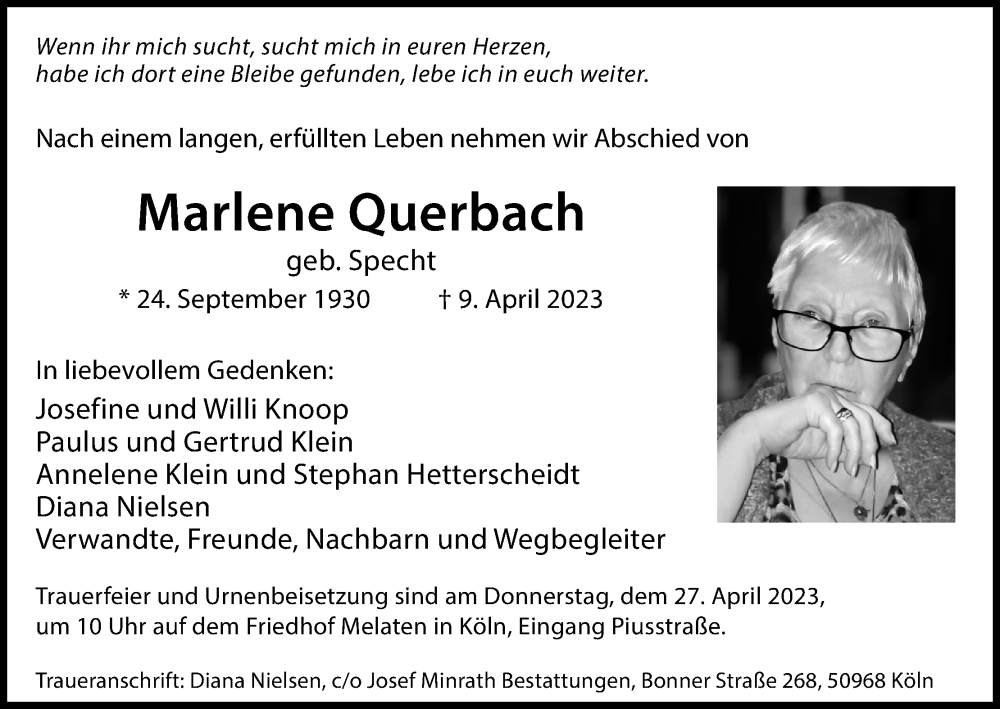 Wenn ihr mich sucht, sucht mich in euren Herzen,
habe ich dort eine Bleibe gefunden, lebe ich in euch weiter.

Nach einem langen, erfüllten Leben nehmen wir Abschied von

Marlene Querbach

geb. Specht

* 24. September 1930 † 9. April 2023

In liebevollem Gedenken:

Josefine und Willi Knoop
Paulus und Gertrud Klein
Annelene Klein und Stephan Hetterscheidt
Diana Nielsen
Verwandte, Freunde, Nachbarn und Wegbegleiter

Trauerfeier und Urnenbeisetzung sind am Donnerstag, dem 27. April 2023, um 10 Uhr auf dem Friedhof Melaten in Köln, Eingang Piusstraße.

Traueranschrift: Diana Nielsen, c/o Josef Minrath Bestattungen, Bonner Straße 268, 50968 Köln